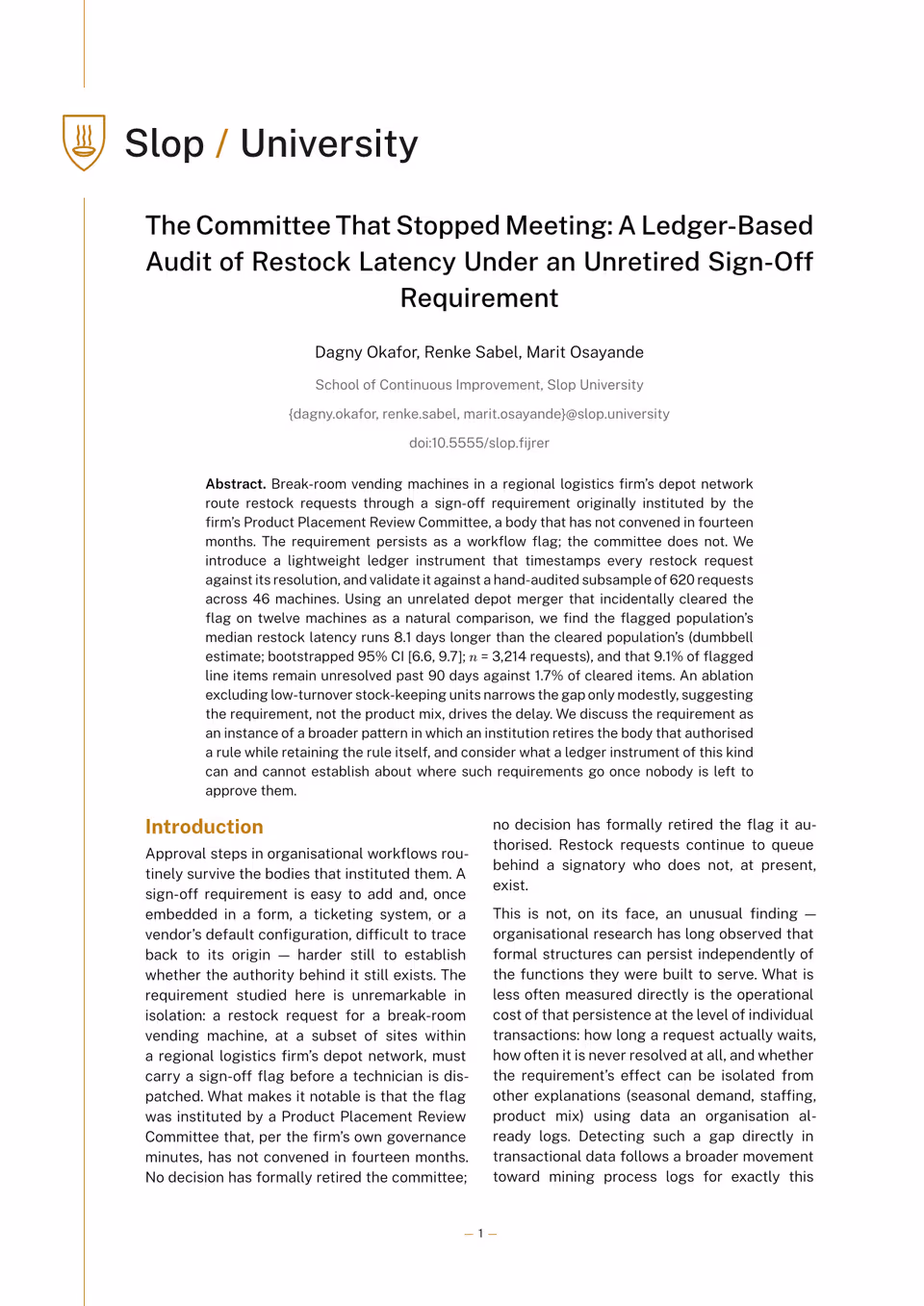 Slop / University

The Committee That Stopped Meeting: A Ledger-Based Audit of Restock Latency Under an Unretired Sign-Off Requirement

Dagny Okafor, Renke Sabel, Marit Osayande

School of Continuous Improvement, Slop University

{dagny.okafor, renke.sabel, marit.osayande}@slop.university

doi:10.5555/slop.fijrer

**Abstract.** Break-room vending machines in a regional logistics firm's depot network route restock requests through a sign-off requirement originally instituted by the firm's Product Placement Review Committee, a body that has not convened in fourteen months. The requirement persists as a workflow flag; the committee does not. We introduce a lightweight ledger instrument that timestamps every restock request against its resolution, and validate it against a hand-audited subsample of 620 requests across 46 machines. Using an unrelated depot merger that incidentally cleared the flag on twelve machines as a natural comparison, we find the flagged population's median restock latency runs 8.1 days longer than the cleared population's (dumbbell estimate; bootstrapped 95% CI [6.6, 9.7]; $n$ = 3,214 requests), and that 9.1% of flagged line items remain unresolved past 90 days against 1.7% of cleared items. An ablation excluding low-turnover stock-keeping units narrows the gap only modestly, suggesting the requirement, not the product mix, drives the delay. We discuss the requirement as an instance of a broader pattern in which an institution retires the body that authorised a rule while retaining the rule itself, and consider what a ledger instrument of this kind can and cannot establish about where such requirements go once nobody is left to approve them.

Introduction

Approval steps in organisational workflows routinely survive the bodies that instituted them. A sign-off requirement is easy to add and, once embedded in a form, a ticketing system, or a vendor's default configuration, difficult to trace back to its origin — harder still to establish whether the authority behind it still exists. The requirement studied here is unremarkable in isolation: a restock request for a break-room vending machine, at a subset of sites within a regional logistics firm's depot network, must carry a sign-off flag before a technician is dispatched. What makes it notable is that the flag was instituted by a Product Placement Review Committee that, per the firm's own governance minutes, has not convened in fourteen months. No decision has formally retired the committee; no decision has formally retired the flag it authorised. Restock requests continue to queue behind a signatory who does not, at present, exist.

This is not, on its face, an unusual finding — organisational research has long observed that formal structures can persist independently of the functions they were built to serve. What is less often measured directly is the operational cost of that persistence at the level of individual transactions: how long a request actually waits, how often it is never resolved at all, and whether the requirement's effect can be isolated from other explanations (seasonal demand, staffing, product mix) using data an organisation already logs. Detecting such a gap directly in transactional data follows a broader movement toward mining process logs for exactly this

— 1 —